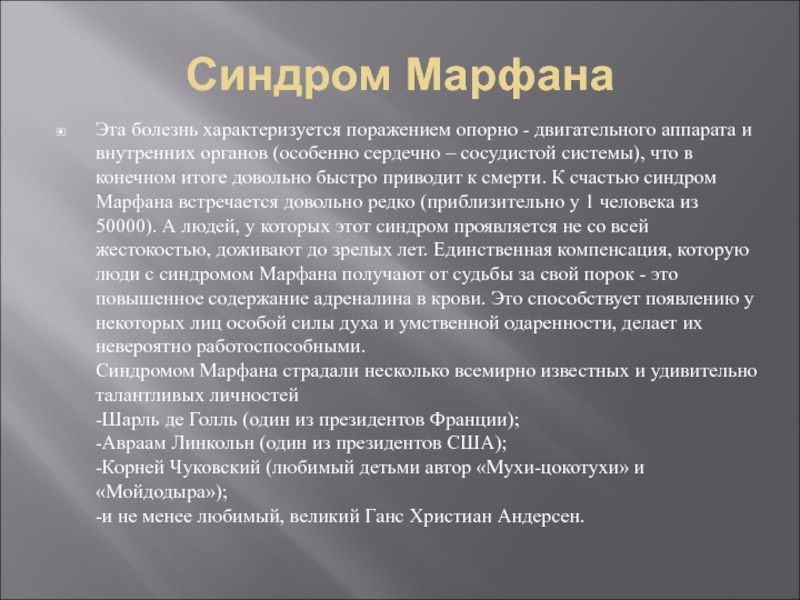 Синдром Марфана

Эта болезнь характеризуется поражением опорно - двигательного аппарата и внутренних органов (особенно сердечно – сосудистой системы), что в конечном итоге довольно быстро приводит к смерти. К счастью синдром Марфана встречается довольно редко (приблизительно у 1 человека из 50000). А людей, у которых этот синдром проявляется не со всей жестокостью, доживают до зрелых лет. Единственная компенсация, которую люди с синдромом Марфана получают от судьбы за свой порок - это повышенное содержание адреналина в крови. Это способствует появлению у некоторых лиц особой силы духа и умственной одаренности, делает их невероятно работоспособными.
Синдромом Марфана страдали несколько всемирно известных и удивительно талантливых личностей
-Шарль де Голль (один из президентов Франции);
-Авраам Линкольн (один из президентов США);
-Корней Чуковский (любимый детьми автор «Мухи-цокотухи» и «Мойдодыра»);
-и не менее любимый, великий Ганс Христиан Андерсен.